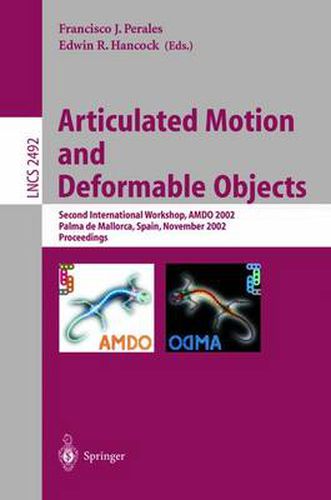 Francisco J. Perales
Edwin R. Hancock (Eds.)

LNCS 2492

Articulated Motion and Deformable Objects

Second International Workshop, AMDO 2002
Palma de Mallorca, Spain, November 2002
Proceedings

AMDO

ODMA

Springer